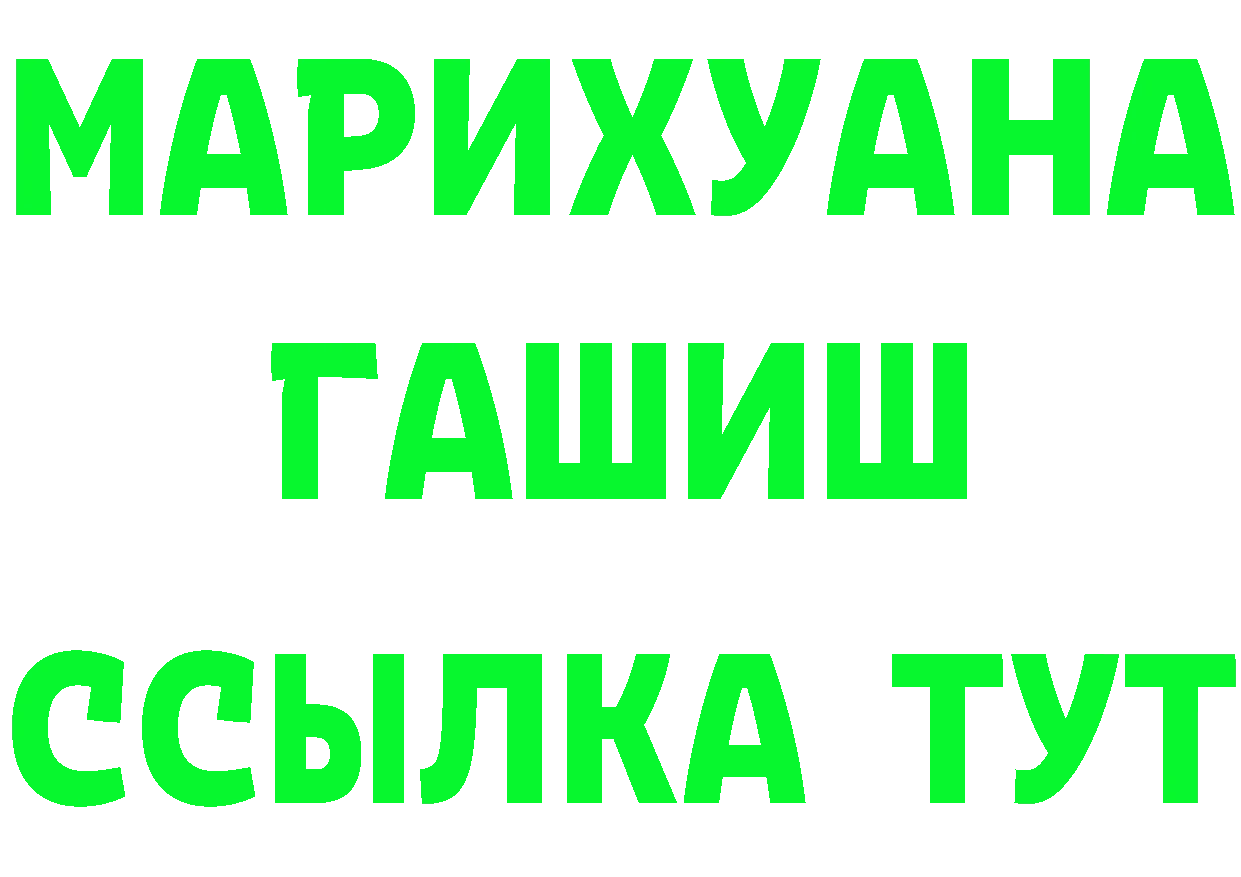 МАРИХУАНА
ГАШИШ
ССЫЛКА ТУТ